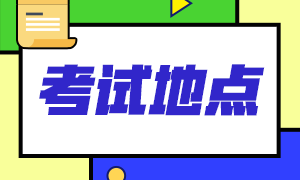 考试地点